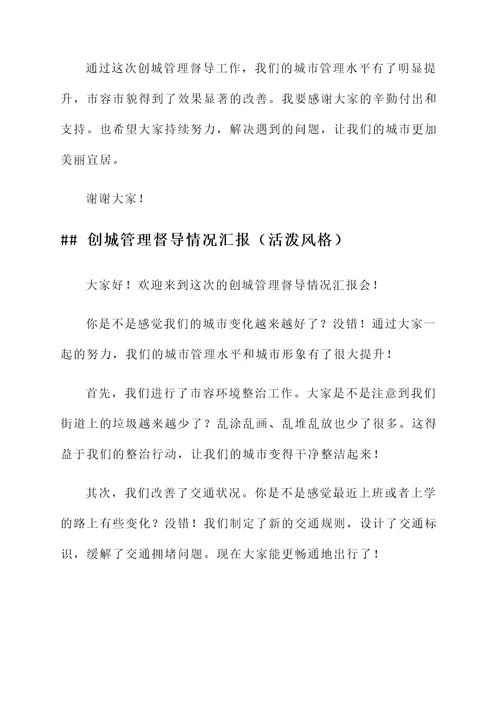 通过这次创城管理督导工作，我们的城市管理水平有了明显提升，市容市貌得到了效果显著的改善。我要感谢大家的辛勤付出和支持。也希望大家持续努力，解决遇到的问题，让我们的城市更加美丽宜居。

谢谢大家！

## 创城管理督导情况汇报（活泼风格）

大家好！欢迎来到这次的创城管理督导情况汇报会！

你是不是感觉我们的城市变化越来越好了？没错！通过大家一起的努力，我们的城市管理水平和城市形象有了很大提升！

首先，我们进行了市容环境整治工作。大家是不是注意到我们街道上的垃圾越来越少了？乱涂乱画、乱堆乱放也少了很多。这得益于我们的整治行动，让我们的城市变得干净整洁起来！

其次，我们改善了交通状况。你是不是感觉最近上班或者上学的路上有些变化？没错！我们制定了新的交通规则，设计了交通标识，缓解了交通拥堵问题。现在大家能更畅通地出行了！